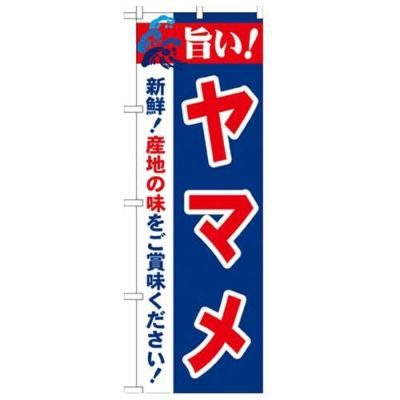 旨い!

ヤマメ

新鮮!産地の味をご賞味ください!